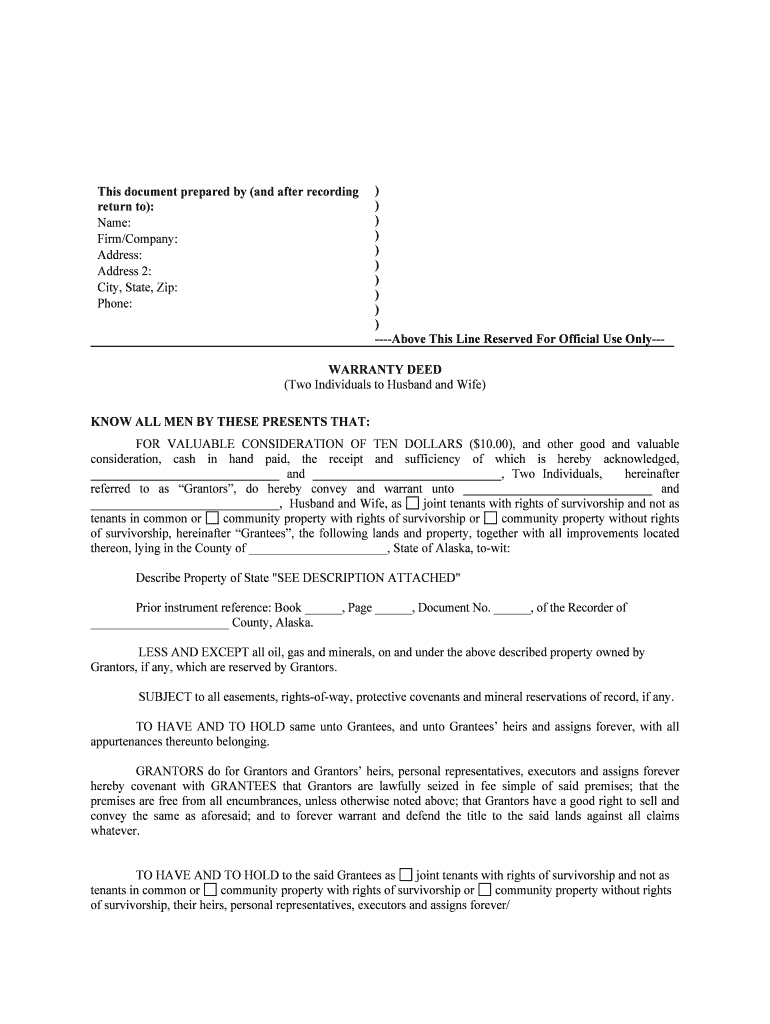 This document prepared by (and after recording return to):
Name:
Firm/Company:
Address:
Address 2:
City, State, Zip:
Phone:

)
)
)
)
)
)
)
)
)
)

----Above This Line Reserved For Official Use Only---

WARRANTY DEED
(Two Individuals to Husband and Wife)

KNOW ALL MEN BY THESE PRESENTS THAT:

FOR VALUABLE CONSIDERATION OF TEN DOLLARS ($10.00), and other good and valuable consideration, cash in hand paid, the receipt and sufficiency of which is hereby acknowledged, ______________________________ and ______________________________, Two Individuals, hereinafter referred to as “Grantors”, do hereby convey and warrant unto ______________________________ and ______________________________, Husband and Wife, as ☐ joint tenants with rights of survivorship and not as tenants in common or ☐ community property with rights of survivorship or ☐ community property without rights of survivorship, hereinafter “Grantees”, the following lands and property, together with all improvements located thereon, lying in the County of ______________________, State of Alaska, to-wit:

Describe Property of State "SEE DESCRIPTION ATTACHED"

Prior instrument reference: Book ______, Page ______, Document No. ______, of the Recorder of ______________________ County, Alaska.

LESS AND EXCEPT all oil, gas and minerals, on and under the above described property owned by Grantors, if any, which are reserved by Grantors.

SUBJECT to all easements, rights-of-way, protective covenants and mineral reservations of record, if any.

TO HAVE AND TO HOLD same unto Grantees, and unto Grantees’ heirs and assigns forever, with all appurtenances thereunto belonging.

GRANTORS do for Grantors and Grantors’ heirs, personal representatives, executors and assigns forever hereby covenant with GRANTEES that Grantors are lawfully seized in fee simple of said premises; that the premises are free from all encumbrances, unless otherwise noted above; that Grantors have a good right to sell and convey the same as aforesaid; and to forever warrant and defend the title to the said lands against all claims whatever.

TO HAVE AND TO HOLD to the said Grantees as ☐ joint tenants with rights of survivorship and not as tenants in common or ☐ community property with rights of survivorship or ☐ community property without rights of survivorship, their heirs, personal representatives, executors and assigns forever/